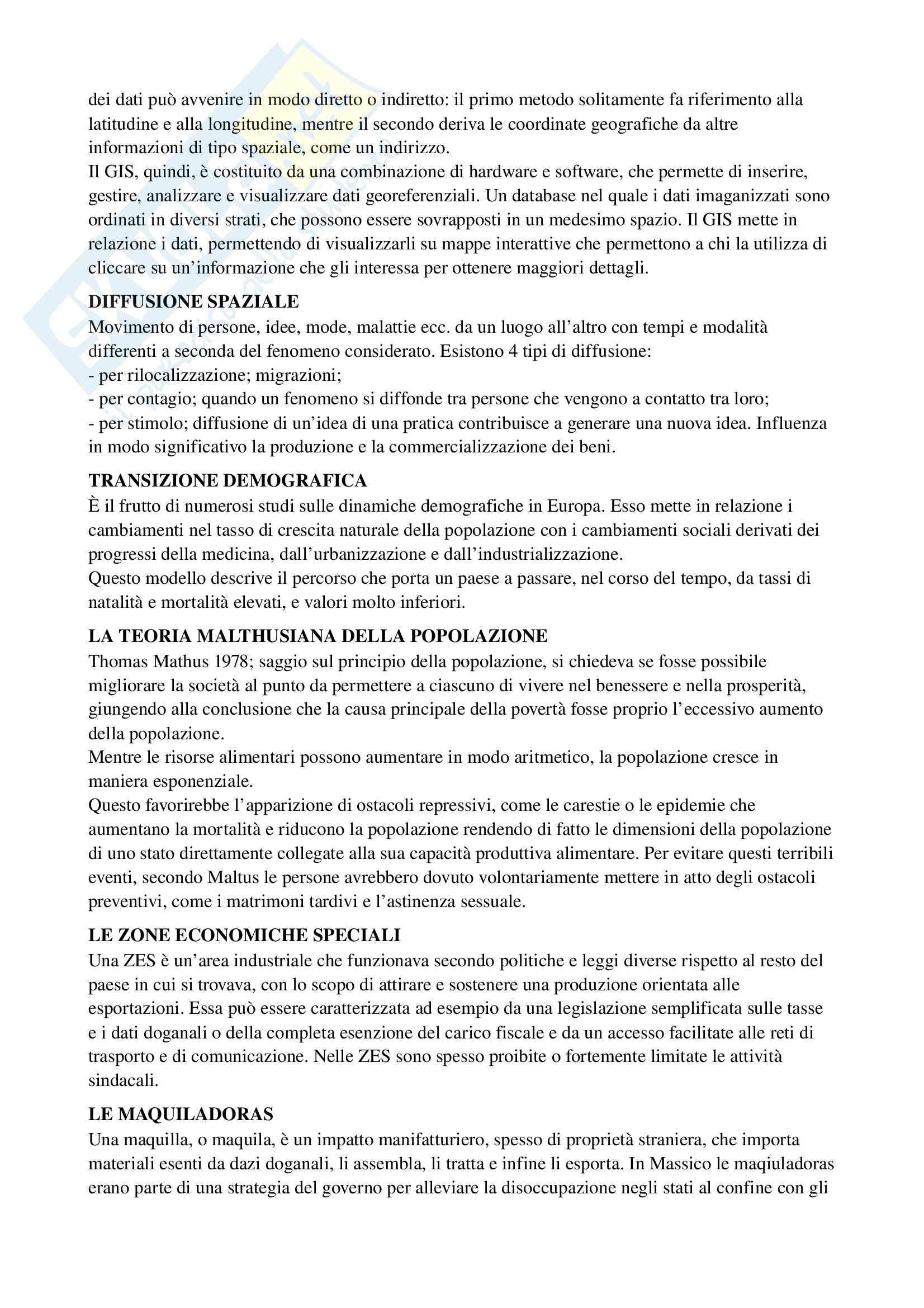 dei dati può avvenire in modo diretto o indiretto: il primo metodo solitamente fa riferimento alla latitudine e alla longitudine, mentre il secondo deriva le coordinate geografiche da altre informazioni di tipo spaziale, come un indirizzo.
Il GIS, quindi, è costituito da una combinazione di hardware e software, che permette di inserire, gestire, analizzare e visualizzare dati georeferenziali. Un database nel quale i dati imaganizzati sono ordinati in diversi strati, che possono essere sovrapposti in un medesimo spazio. Il GIS mette in relazione i dati, permettendo di visualizzarli su mappe interattive che permettono a chi la utilizza di cliccare su un'informazione che gli interessa per ottenere maggiori dettagli.

DIFFUSIONE SPAZIALE
Movimento di persone, idee, mode, malattie ecc. da un luogo all'altro con tempi e modalità differenti a seconda del fenomeno considerato. Esistono 4 tipi di diffusione:
- per rilocalizzazione; migrazioni;
- per contagio; quando un fenomeno si diffonde tra persone che vengono a contatto tra loro;
- per stimolo; diffusione di un'idea di una pratica contribuisce a generare una nuova idea. Influenza in modo significativo la produzione e la commercializzazione dei beni.

TRANSIZIONE DEMOGRAFICA
È il frutto di numerosi studi sulle dinamiche demografiche in Europa. Esso mette in relazione i cambiamenti nel tasso di crescita naturale della popolazione con i cambiamenti sociali derivati dei progressi della medicina, dall'urbanizzazione e dall'industrializzazione.
Questo modello descrive il percorso che porta un paese a passare, nel corso del tempo, da tassi di natalità e mortalità elevati, e valori molto inferiori.

LA TEORIA MALTHUSIANA DELLA POPOLAZIONE
Thomas Mathus 1978; saggio sul principio della popolazione, si chiedeva se fosse possibile migliorare la società al punto da permettere a ciascuno di vivere nel benessere e nella prosperità, giungendo alla conclusione che la causa principale della povertà fosse proprio l'eccessivo aumento della popolazione.
Mentre le risorse alimentari possono aumentare in modo aritmetico, la popolazione cresce in maniera esponenziale.
Questo favorirebbe l'apparizione di ostacoli repressivi, come le carestie o le epidemie che aumentano la mortalità e riducono la popolazione rendendo di fatto le dimensioni della popolazione di uno stato direttamente collegate alla sua capacità produttiva alimentare. Per evitare questi terribili eventi, secondo Maltus le persone avrebbero dovuto volontariamente mettere in atto degli ostacoli preventivi, come i matrimoni tardivi e l'astinenza sessuale.

LE ZONE ECONOMICHE SPECIALI
Una ZES è un'area industriale che funzionava secondo politiche e leggi diverse rispetto al resto del paese in cui si trovava, con lo scopo di attirare e sostenere una produzione orientata alle esportazioni. Essa può essere caratterizzata ad esempio da una legislazione semplificata sulle tasse e i dati doganali o della completa esenzione del carico fiscale e da un accesso facilitate alle reti di trasporto e di comunicazione. Nelle ZES sono spesso proibite o fortemente limitate le attività sindacali.

LE MAQUILADORAS
Una maquilla, o maquila, è un impatto manifatturiero, spesso di proprietà straniera, che importa materiali esenti da dazi doganali, li assembla, li tratta e infine li esporta. In Massico le maqiuladoras erano parte di una strategia del governo per alleviare la disoccupazione negli stati al confine con gli